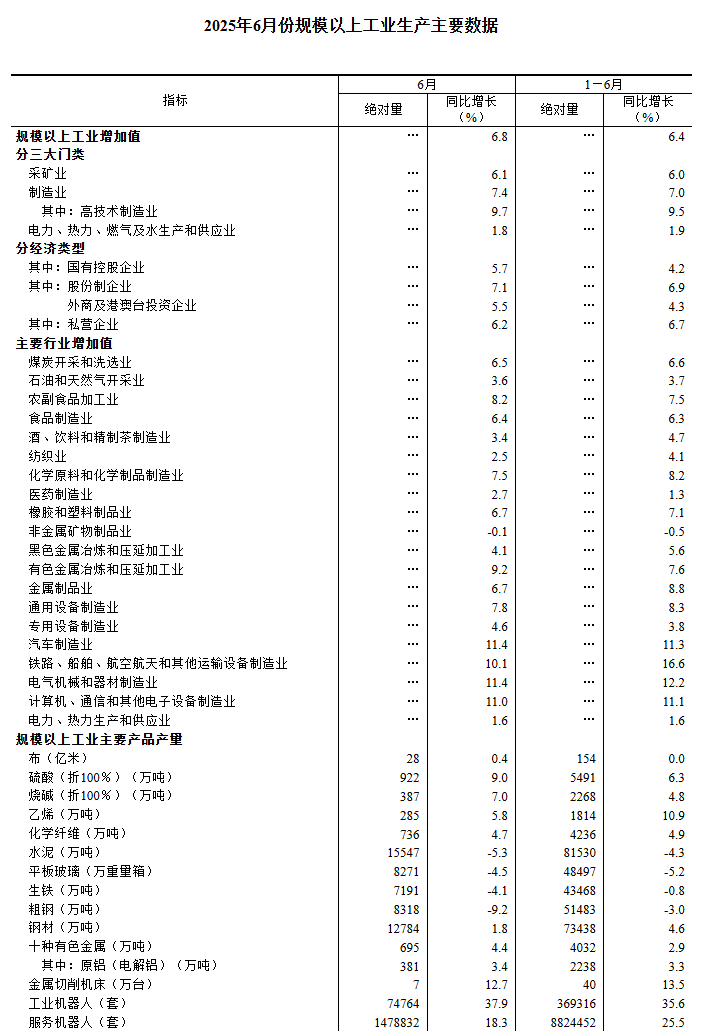 2025年6月份规模以上工业生产主要数据

| 指标 | 6月 绝对量 | 6月 同比增长（%） | 1－6月 绝对量 | 1－6月 同比增长（%） |
|---|---|---|---|---|
| 规模以上工业增加值 | … | 6.8 | … | 6.4 |
| 分三大门类 | | | | |
| 采矿业 | … | 6.1 | … | 6.0 |
| 制造业 | … | 7.4 | … | 7.0 |
| 其中：高技术制造业 | … | 9.7 | … | 9.5 |
| 电力、热力、燃气及水生产和供应业 | … | 1.8 | … | 1.9 |
| 分经济类型 | | | | |
| 其中：国有控股企业 | … | 5.7 | … | 4.2 |
| 其中：股份制企业 | … | 7.1 | … | 6.9 |
| 外商及港澳台投资企业 | … | 5.5 | … | 4.3 |
| 其中：私营企业 | … | 6.2 | … | 6.7 |
| 主要行业增加值 | | | | |
| 煤炭开采和洗选业 | … | 6.5 | … | 6.6 |
| 石油和天然气开采业 | … | 3.6 | … | 3.7 |
| 农副食品加工业 | … | 8.2 | … | 7.5 |
| 食品制造业 | … | 6.4 | … | 6.3 |
| 酒、饮料和精制茶制造业 | … | 3.4 | … | 4.7 |
| 纺织业 | … | 2.5 | … | 4.1 |
| 化学原料和化学制品制造业 | … | 7.5 | … | 8.2 |
| 医药制造业 | … | 2.7 | … | 1.3 |
| 橡胶和塑料制品业 | … | 6.7 | … | 7.1 |
| 非金属矿物制品业 | … | -0.1 | … | -0.5 |
| 黑色金属冶炼和压延加工业 | … | 4.1 | … | 5.6 |
| 有色金属冶炼和压延加工业 | … | 9.2 | … | 7.6 |
| 金属制品业 | … | 6.7 | … | 8.8 |
| 通用设备制造业 | … | 7.8 | … | 8.3 |
| 专用设备制造业 | … | 4.6 | … | 3.8 |
| 汽车制造业 | … | 11.4 | … | 11.3 |
| 铁路、船舶、航空航天和其他运输设备制造业 | … | 10.1 | … | 16.6 |
| 电气机械和器材制造业 | … | 11.4 | … | 12.2 |
| 计算机、通信和其他电子设备制造业 | … | 11.0 | … | 11.1 |
| 电力、热力生产和供应业 | … | 1.6 | … | 1.6 |
| 规模以上工业主要产品产量 | | | | |
| 布（亿米） | 28 | 0.4 | 154 | 0.0 |
| 硫酸（折100％）（万吨） | 922 | 9.0 | 5491 | 6.3 |
| 烧碱（折100％）（万吨） | 387 | 7.0 | 2268 | 4.8 |
| 乙烯（万吨） | 285 | 5.8 | 1814 | 10.9 |
| 化学纤维（万吨） | 736 | 4.7 | 4236 | 4.9 |
| 水泥（万吨） | 15547 | -5.3 | 81530 | -4.3 |
| 平板玻璃（万重量箱） | 8271 | -4.5 | 48497 | -5.2 |
| 生铁（万吨） | 7191 | -4.1 | 43468 | -0.8 |
| 粗钢（万吨） | 8318 | -9.2 | 51483 | -3.0 |
| 钢材（万吨） | 12784 | 1.8 | 73438 | 4.6 |
| 十种有色金属（万吨） | 695 | 4.4 | 4032 | 2.9 |
| 其中：原铝（电解铝）（万吨） | 381 | 3.4 | 2238 | 3.3 |
| 金属切削机床（万台） | 7 | 12.7 | 40 | 13.5 |
| 工业机器人（套） | 74764 | 37.9 | 369316 | 35.6 |
| 服务机器人（套） | 1478832 | 18.3 | 8824452 | 25.5 |